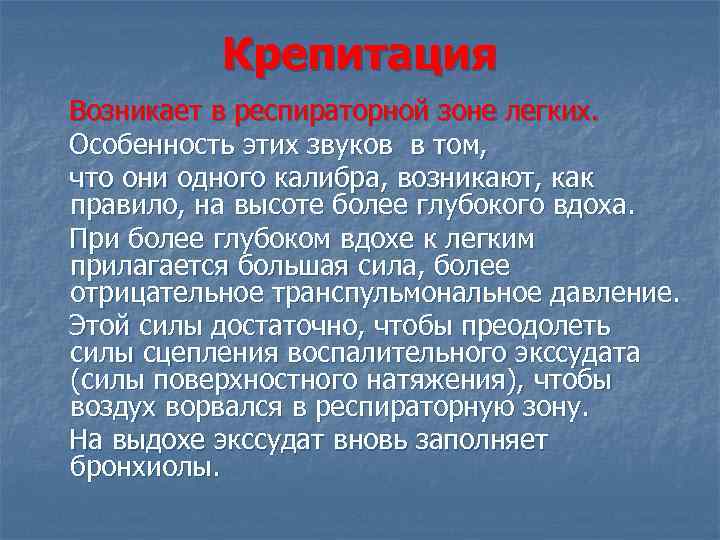 Крепитация

Возникает в респираторной зоне легких.

Особенность этих звуков в том,

что они одного калибра, возникают, как правило, на высоте более глубокого вдоха.

При более глубоком вдохе к легким прилагается большая сила, более отрицательное транспульмональное давление.

Этой силы достаточно, чтобы преодолеть силы сцепления воспалительного экссудата (силы поверхностного натяжения), чтобы воздух ворвался в респираторную зону.

На выдохе экссудат вновь заполняет бронхиолы.